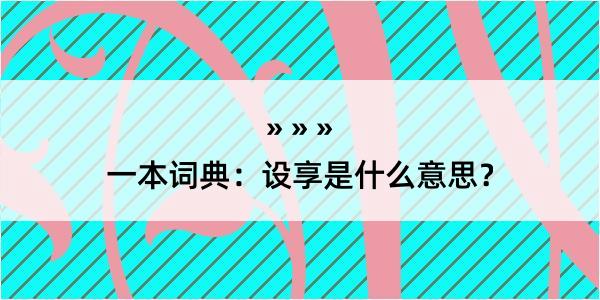 » » »

一本词典：设享是什么意思？